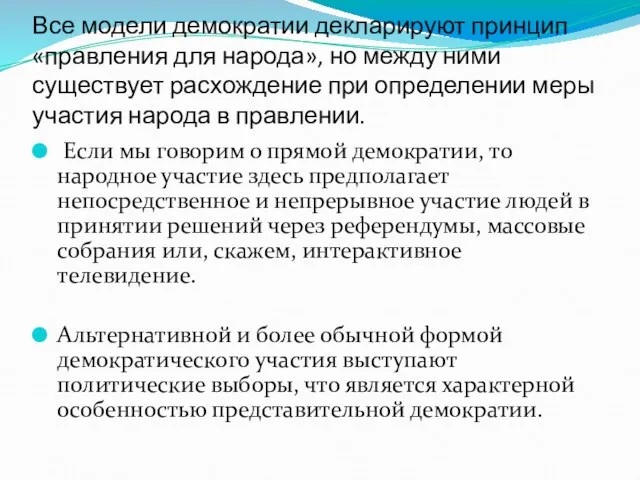 Все модели демократии декларируют принцип «правления для народа», но между ними существует расхождение при определении меры участия народа в правлении.

Если мы говорим о прямой демократии, то народное участие здесь предполагает непосредственное и непрерывное участие людей в принятии решений через референдумы, массовые собрания или, скажем, интерактивное телевидение.

Альтернативной и более обычной формой демократического участия выступают политические выборы, что является характерной особенностью представительной демократии.